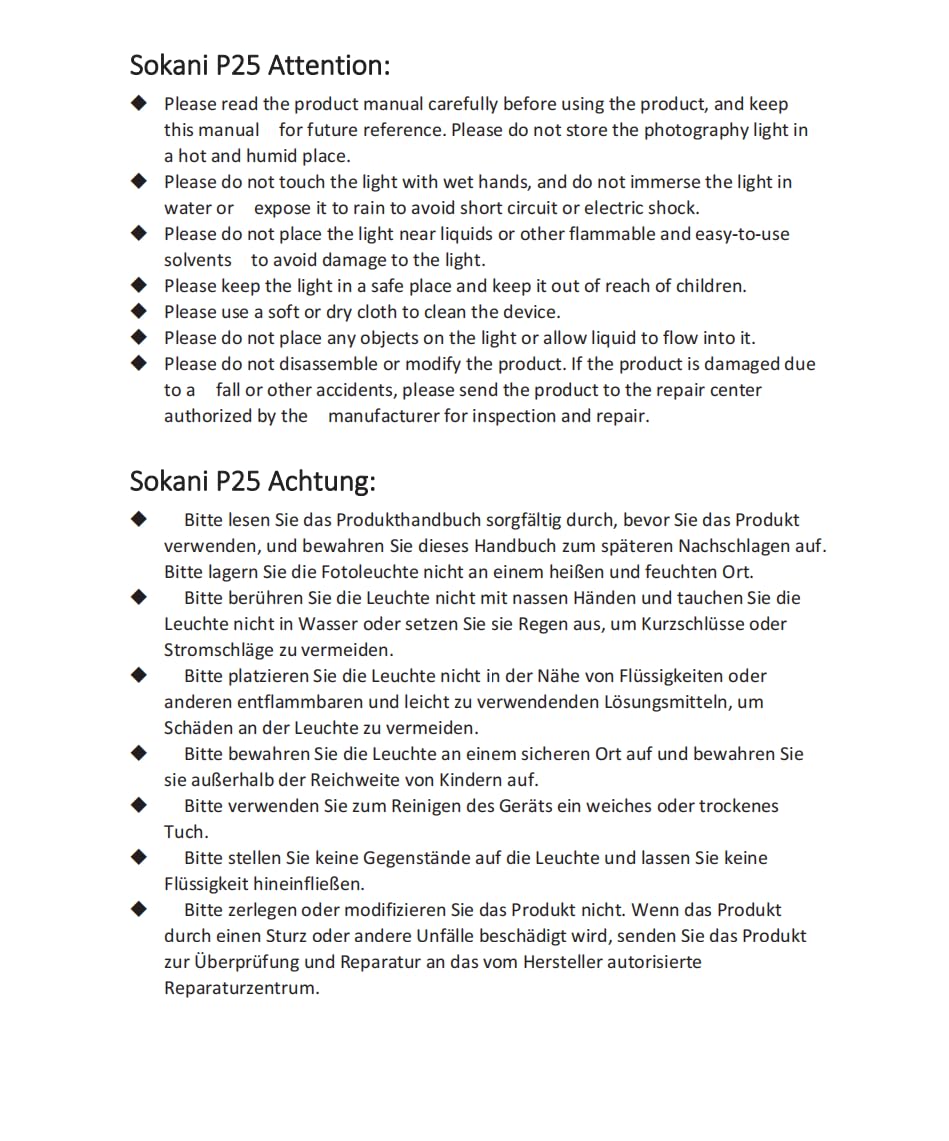 Sokani P25 Attention:

◆ Please read the product manual carefully before using the product, and keep this manual for future reference. Please do not store the photography light in a hot and humid place.
◆ Please do not touch the light with wet hands, and do not immerse the light in water or expose it to rain to avoid short circuit or electric shock.
◆ Please do not place the light near liquids or other flammable and easy-to-use solvents to avoid damage to the light.
◆ Please keep the light in a safe place and keep it out of reach of children.
◆ Please use a soft or dry cloth to clean the device.
◆ Please do not place any objects on the light or allow liquid to flow into it.
◆ Please do not disassemble or modify the product. If the product is damaged due to a fall or other accidents, please send the product to the repair center authorized by the manufacturer for inspection and repair.

Sokani P25 Achtung:

◆ Bitte lesen Sie das Produkthandbuch sorgfältig durch, bevor Sie das Produkt verwenden, und bewahren Sie dieses Handbuch zum späteren Nachschlagen auf. Bitte lagern Sie die Fotoleuchte nicht an einem heißen und feuchten Ort.
◆ Bitte berühren Sie die Leuchte nicht mit nassen Händen und tauchen Sie die Leuchte nicht in Wasser oder setzen Sie sie Regen aus, um Kurzschlüsse oder Stromschläge zu vermeiden.
◆ Bitte platzieren Sie die Leuchte nicht in der Nähe von Flüssigkeiten oder anderen entflammbaren und leicht zu verwendenden Lösungsmitteln, um Schäden an der Leuchte zu vermeiden.
◆ Bitte bewahren Sie die Leuchte an einem sicheren Ort auf und bewahren Sie sie außerhalb der Reichweite von Kindern auf.
◆ Bitte verwenden Sie zum Reinigen des Geräts ein weiches oder trockenes Tuch.
◆ Bitte stellen Sie keine Gegenstände auf die Leuchte und lassen Sie keine Flüssigkeit hineinfließen.
◆ Bitte zerlegen oder modifizieren Sie das Produkt nicht. Wenn das Produkt durch einen Sturz oder andere Unfälle beschädigt wird, senden Sie das Produkt zur Überprüfung und Reparatur an das vom Hersteller autorisierte Reparaturzentrum.